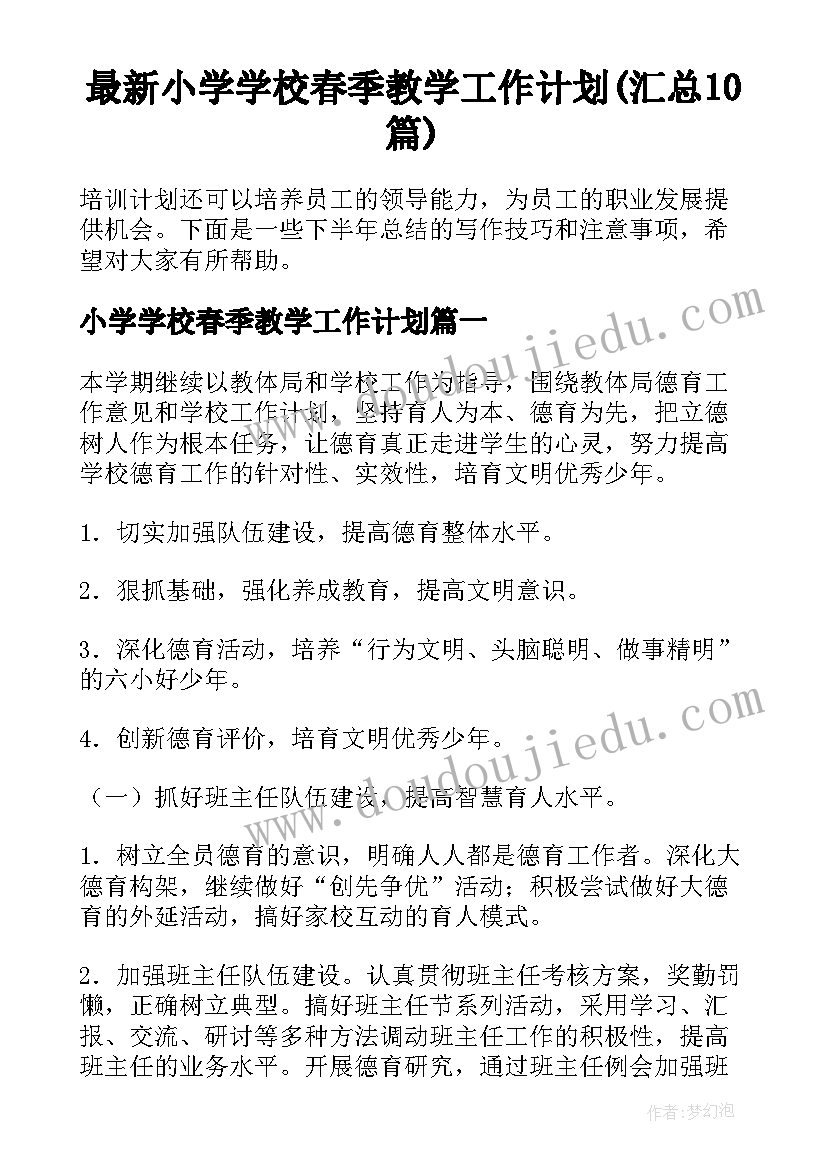 最新小学学校春季教学工作计划(汇总10篇)

培训计划还可以培养员工的领导能力，为员工的职业发展提供机会。下面是一些下半年总结的写作技巧和注意事项，希望对大家有所帮助。

小学学校春季教学工作计划篇一

www.doudoujiedu.com

本学期继续以教体局和学校工作为指导，围绕教体局德育工作意见和学校工作计划，坚持育人为本、德育为先，把立德树人作为根本任务，让德育真正走进学生的心灵，努力提高学校德育工作的针对性、实效性，培育文明优秀少年。

1．切实加强队伍建设，提高德育整体水平。

2．狠抓基础，强化养成教育，提高文明意识。

3．深化德育活动，培养“行为文明、头脑聪明、做事精明”的六小好少年。

4．创新德育评价，培育文明优秀少年。

www.doudoujiedu.com

（一）抓好班主任队伍建设，提高智慧育人水平。

1．树立全员德育的意识，明确人人都是德育工作者。深化大德育构架，继续做好“创先争优”活动；积极尝试做好大德育的外延活动，搞好家校互动的育人模式。

2．加强班主任队伍建设。认真贯彻班主任考核方案，奖勤罚懒，正确树立典型。搞好班主任节系列活动，采用学习、汇报、交流、研讨等多种方法调动班主任工作的积极性，提高班主任的业务水平。开展德育研究，通过班主任例会加强班

作者：梦幻泡